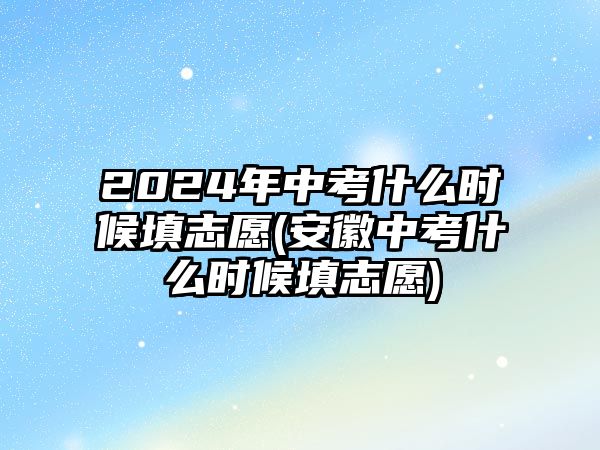 2024年中考什么时候填志愿(安徽中考什么时候填志愿)